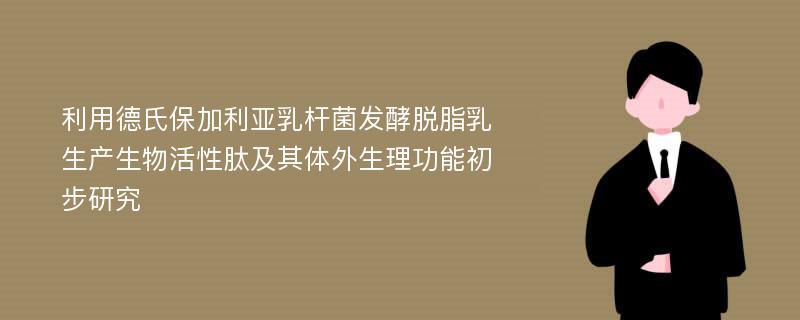 利用德氏保加利亚乳杆菌发酵脱脂乳生产生物活性肽及其体外生理功能初步研究